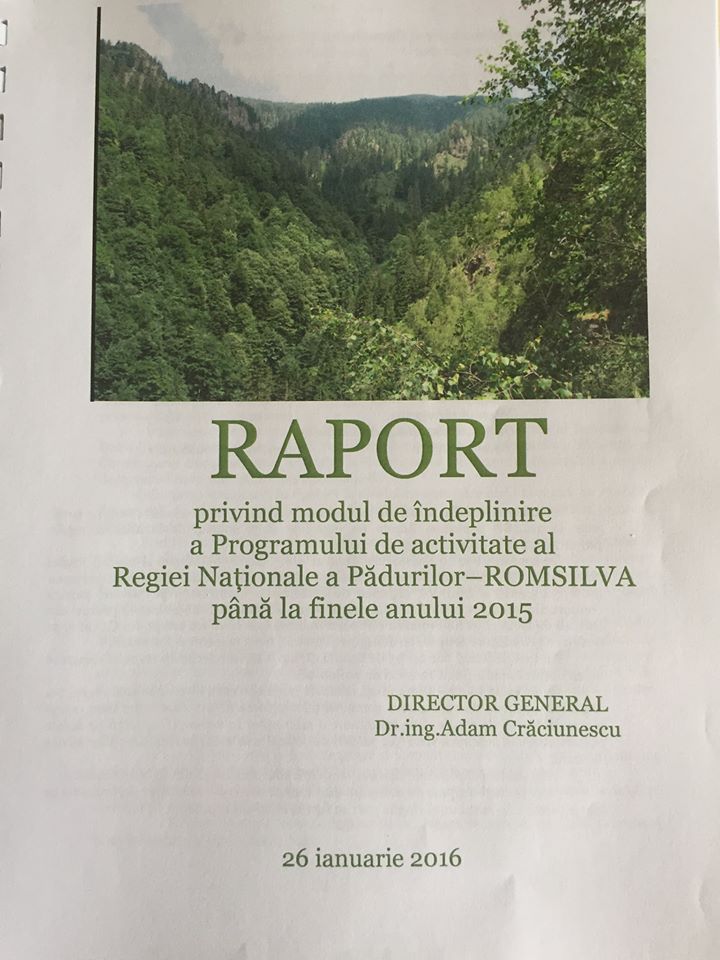 RAPORT

privind modul de îndeplinire
a Programului de activitate al
Regiei Naționale a Pădurilor–ROMSILVA
până la finele anului 2015

DIRECTOR GENERAL
Dr.ing.Adam Crăciunescu

26 ianuarie 2016